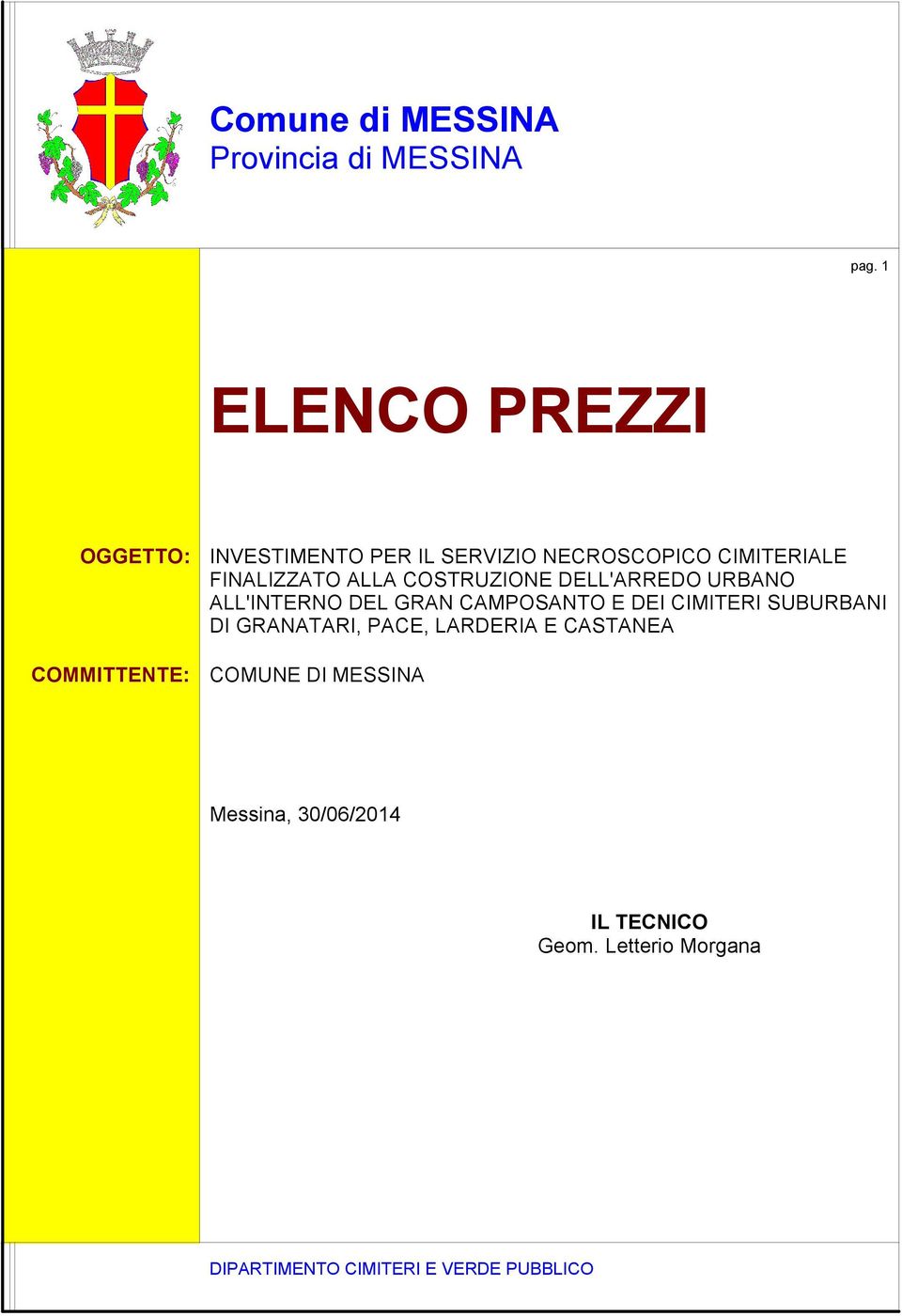 Comune di MESSINA
Provincia di MESSINA

pag. 1

ELENCO PREZZI

OGGETTO: INVESTIMENTO PER IL SERVIZIO NECROSCOPICO CIMITERIALE FINALIZZATO ALLA COSTRUZIONE DELL'ARREDO URBANO ALL'INTERNO DEL GRAN CAMPOSANTO E DEI CIMITERI SUBURBANI DI GRANATARI, PACE, LARDERIA E CASTANEA

COMMITTENTE: COMUNE DI MESSINA

Messina, 30/06/2014

IL TECNICO
Geom. Letterio Morgana

DIPARTIMENTO CIMITERI E VERDE PUBBLICO